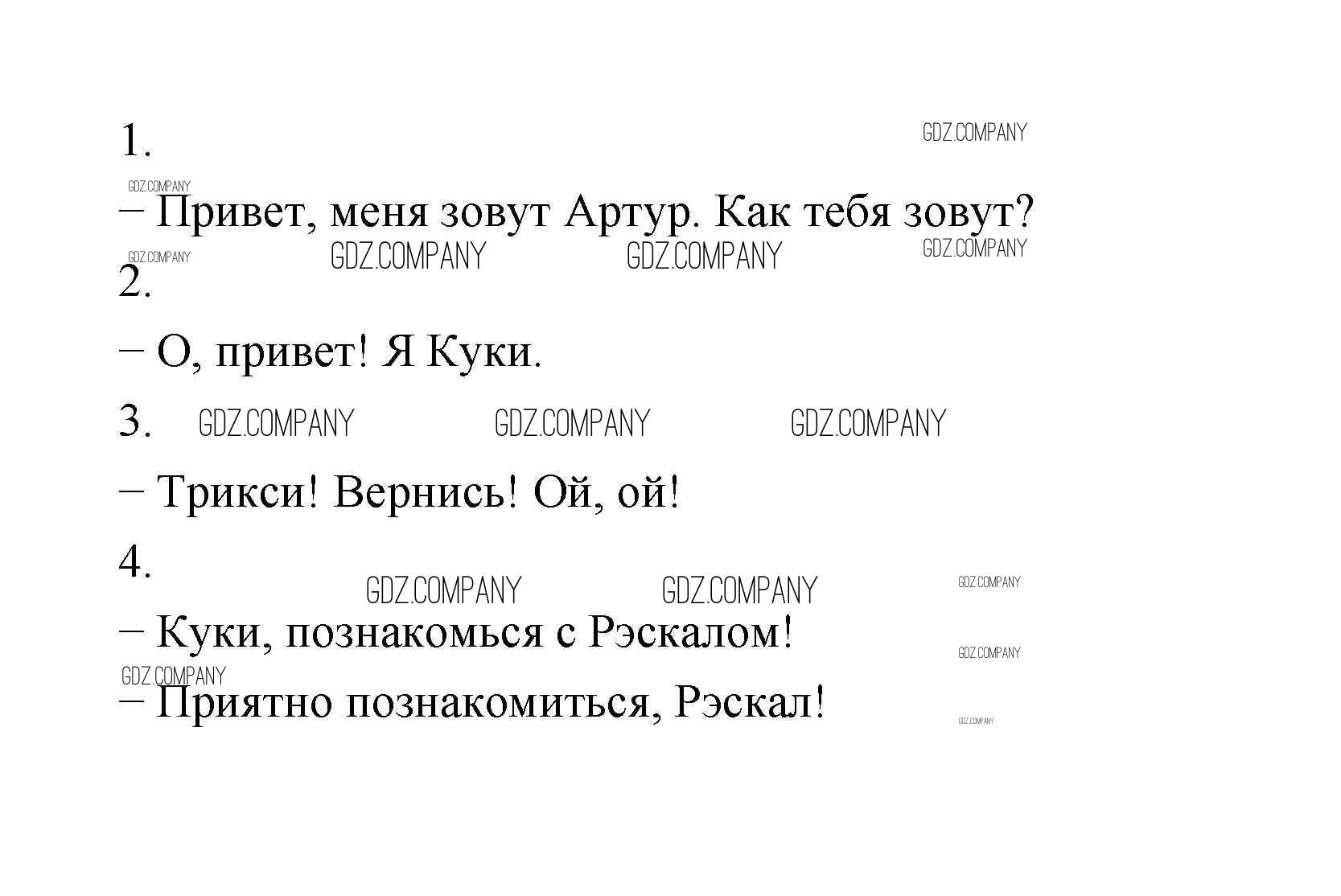 1.

– Привет, меня зовут Артур. Как тебя зовут?

2.

– О, привет! Я Куки.

3.

– Трикси! Вернись! Ой, ой!

4.

– Куки, познакомься с Рэскалом!

– Приятно познакомиться, Рэскал!

GDZ.COMPANY